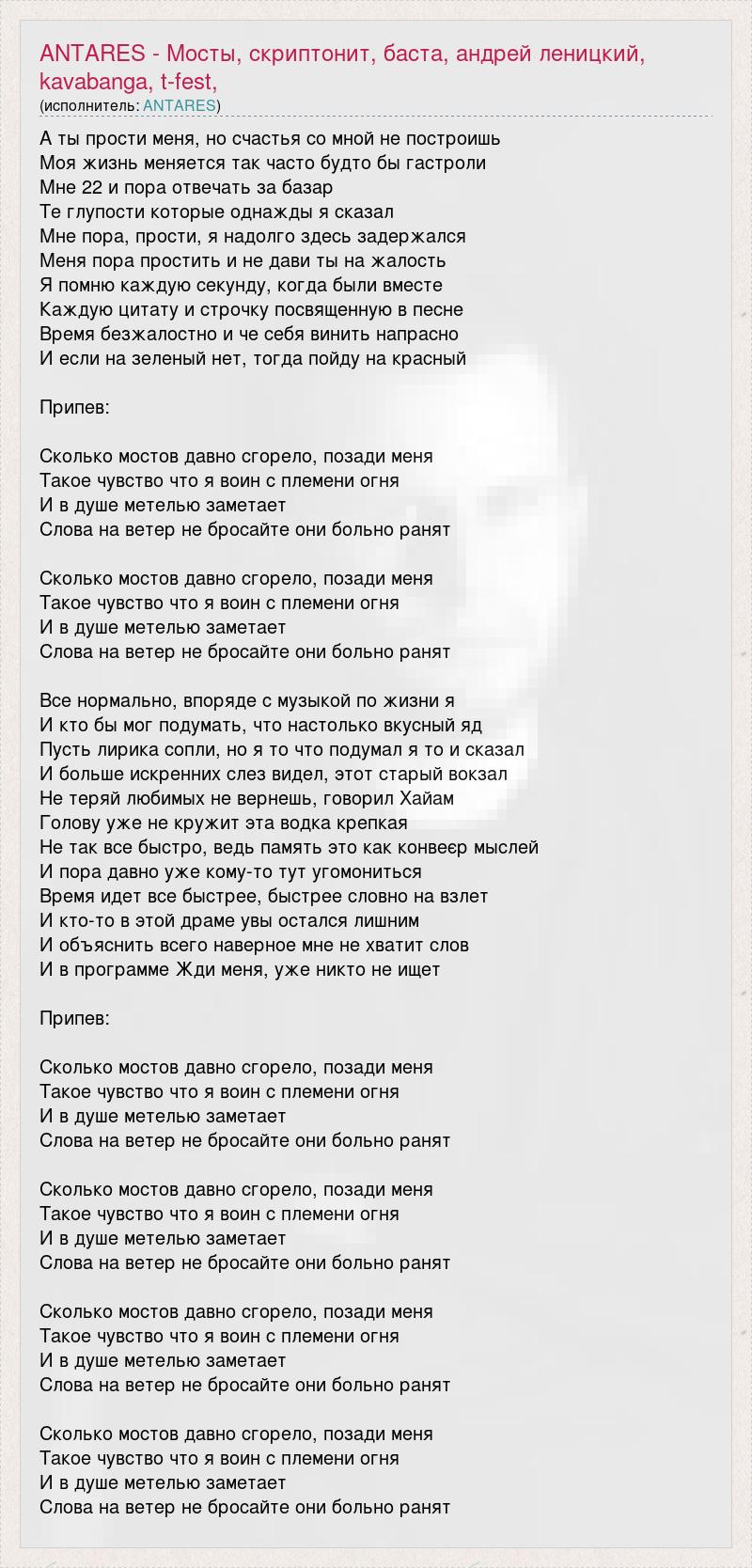 ANTARES - Мосты, скриптонит, баста, андрей леницкий, kavabanga, t-fest,
(исполнитель: ANTARES)

А ты прости меня, но счастья со мной не построишь
Моя жизнь меняется так часто будто бы гастроли
Мне 22 и пора отвечать за базар
Те глупости которые однажды я сказал
Мне пора, прости, я надолго здесь задержался
Меня пора простить и не дави ты на жалость
Я помню каждую секунду, когда были вместе
Каждую цитату и строчку посвященную в песне
Время безжалостно и че себя винить напрасно
И если на зеленый нет, тогда пойду на красный

Припев:

Сколько мостов давно сгорело, позади меня
Такое чувство что я воин с племени огня
И в душе метелью заметает
Слова на ветер не бросайте они больно ранят

Сколько мостов давно сгорело, позади меня
Такое чувство что я воин с племени огня
И в душе метелью заметает
Слова на ветер не бросайте они больно ранят

Все нормально, впоряде с музыкой по жизни я
И кто бы мог подумать, что настолько вкусный яд
Пусть лирика сопли, но я то что подумал я то и сказал
И больше искренних слез видел, этот старый вокзал
Не теряй любимых не вернешь, говорил Хайам
Голову уже не кружит эта водка крепкая
Не так все быстро, ведь память это как конвеєр мыслей
И пора давно уже кому-то тут угомониться
Время идет все быстрее, быстрее словно на взлет
И кто-то в этой драме увы остался лишним
И объяснить всего наверное мне не хватит слов
И в программе Жди меня, уже никто не ищет

Припев:

Сколько мостов давно сгорело, позади меня
Такое чувство что я воин с племени огня
И в душе метелью заметает
Слова на ветер не бросайте они больно ранят

Сколько мостов давно сгорело, позади меня
Такое чувство что я воин с племени огня
И в душе метелью заметает
Слова на ветер не бросайте они больно ранят

Сколько мостов давно сгорело, позади меня
Такое чувство что я воин с племени огня
И в душе метелью заметает
Слова на ветер не бросайте они больно ранят

Сколько мостов давно сгорело, позади меня
Такое чувство что я воин с племени огня
И в душе метелью заметает
Слова на ветер не бросайте они больно ранят